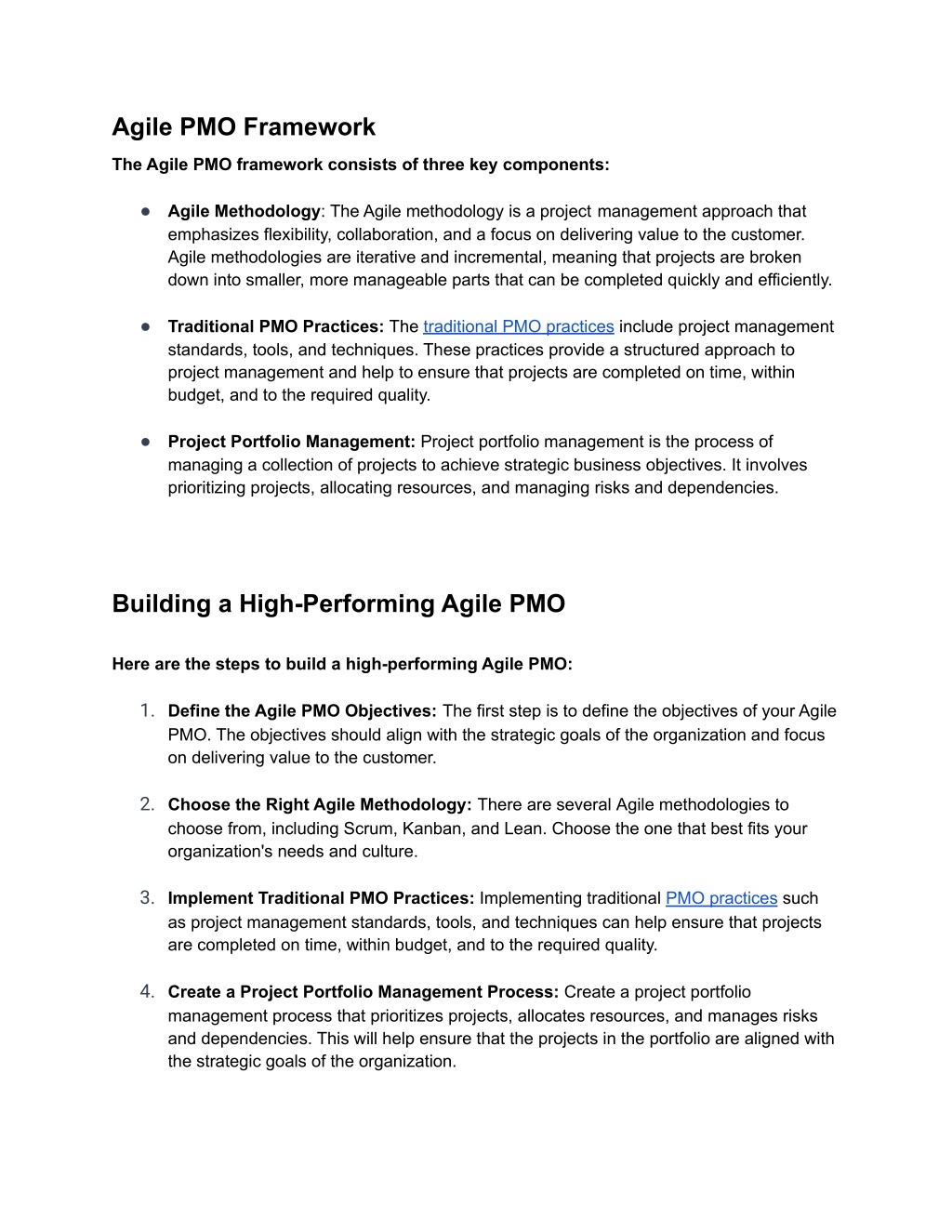 Agile PMO Framework

The Agile PMO framework consists of three key components:

● Agile Methodology: The Agile methodology is a project management approach that emphasizes flexibility, collaboration, and a focus on delivering value to the customer. Agile methodologies are iterative and incremental, meaning that projects are broken down into smaller, more manageable parts that can be completed quickly and efficiently.

● Traditional PMO Practices: The traditional PMO practices include project management standards, tools, and techniques. These practices provide a structured approach to project management and help to ensure that projects are completed on time, within budget, and to the required quality.

● Project Portfolio Management: Project portfolio management is the process of managing a collection of projects to achieve strategic business objectives. It involves prioritizing projects, allocating resources, and managing risks and dependencies.

Building a High-Performing Agile PMO

Here are the steps to build a high-performing Agile PMO:

1. Define the Agile PMO Objectives: The first step is to define the objectives of your Agile PMO. The objectives should align with the strategic goals of the organization and focus on delivering value to the customer.

2. Choose the Right Agile Methodology: There are several Agile methodologies to choose from, including Scrum, Kanban, and Lean. Choose the one that best fits your organization's needs and culture.

3. Implement Traditional PMO Practices: Implementing traditional PMO practices such as project management standards, tools, and techniques can help ensure that projects are completed on time, within budget, and to the required quality.

4. Create a Project Portfolio Management Process: Create a project portfolio management process that prioritizes projects, allocates resources, and manages risks and dependencies. This will help ensure that the projects in the portfolio are aligned with the strategic goals of the organization.